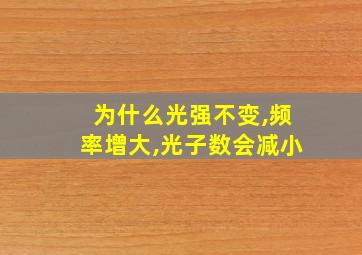 为什么光强不变,频率增大,光子数会减小